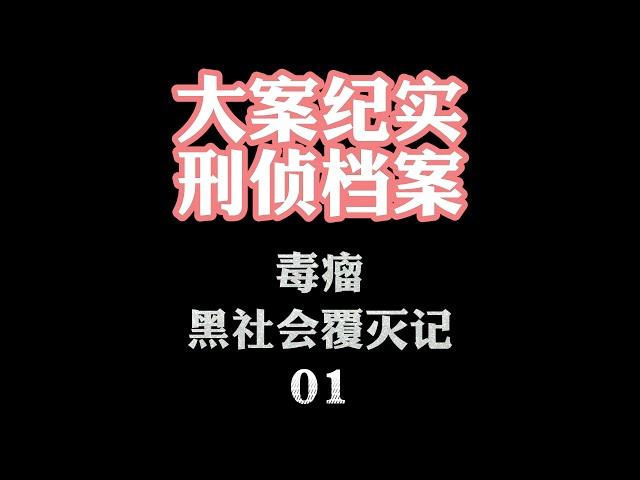 大案纪实
刑侦档案

毒瘤
黑社会覆灭记
01